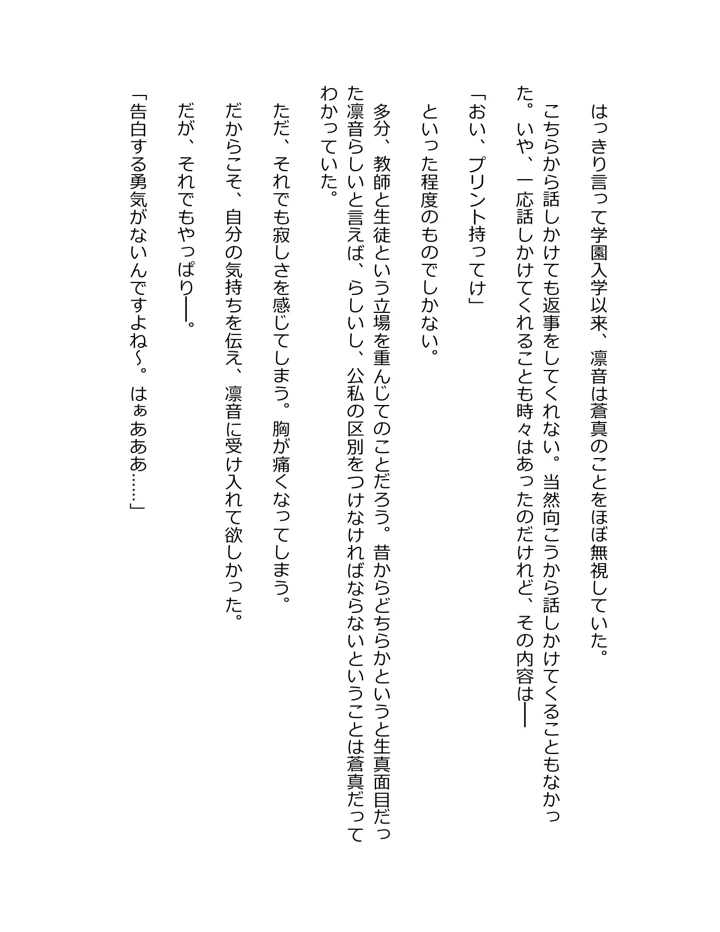 はっきり言って学園入学以来、凛音は蒼真のことをほぼ無視していた。

こちらから話しかけても返事をしてくれない。当然向こうから話しかけてくることもなかった。いや、一応話しかけてくれることも時々はあったのだけれど、その内容は――

「おい、プリント持ってけ」

といった程度のものでしかない。

多分、教師と生徒という立場を重んじてのことだろう。昔からどちらかというと生真面目だった凛音らしいと言えば、らしいし、公私の区別をつけなければならないということは蒼真だってわかっていた。

ただ、それでも寂しさを感じてしまう。胸が痛くなってしまう。

だからこそ、自分の気持ちを伝え、凛音に受け入れて欲しかった。

だが、それでもやっぱり――。

「告白する勇気がないんですよね～。はぁあああ……」